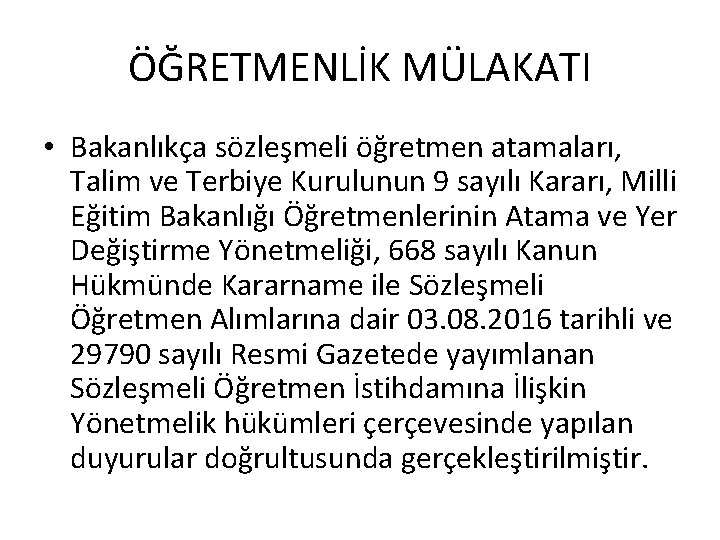 ÖĞRETMENLİK MÜLAKATI

• Bakanlıkça sözleşmeli öğretmen atamaları, Talim ve Terbiye Kurulunun 9 sayılı Kararı, Milli Eğitim Bakanlığı Öğretmenlerinin Atama ve Yer Değiştirme Yönetmeliği, 668 sayılı Kanun Hükmünde Kararname ile Sözleşmeli Öğretmen Alımlarına dair 03.08.2016 tarihli ve 29790 sayılı Resmi Gazetede yayımlanan Sözleşmeli Öğretmen İstihdamına İlişkin Yönetmelik hükümleri çerçevesinde yapılan duyurular doğrultusunda gerçekleştirilmiştir.